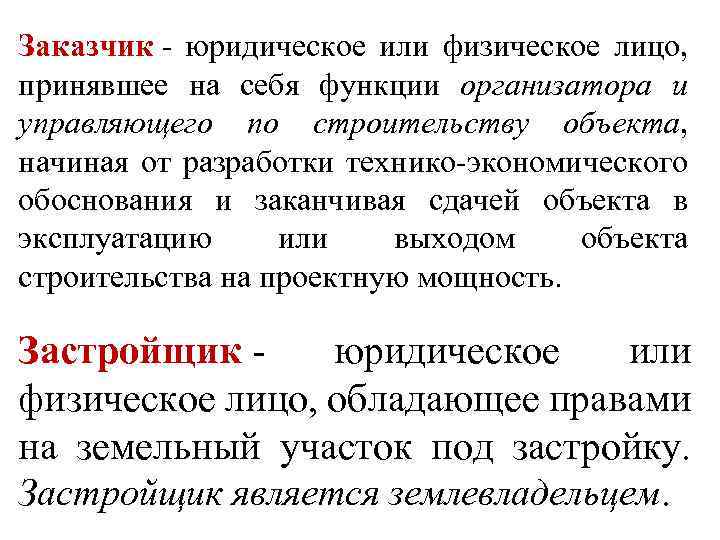 Заказчик - юридическое или физическое лицо, принявшее на себя функции организатора и управляющего по строительству объекта, начиная от разработки технико-экономического обоснования и заканчивая сдачей объекта в эксплуатацию или выходом объекта строительства на проектную мощность.

Застройщик - юридическое или физическое лицо, обладающее правами на земельный участок под застройку. Застройщик является землевладельцем.